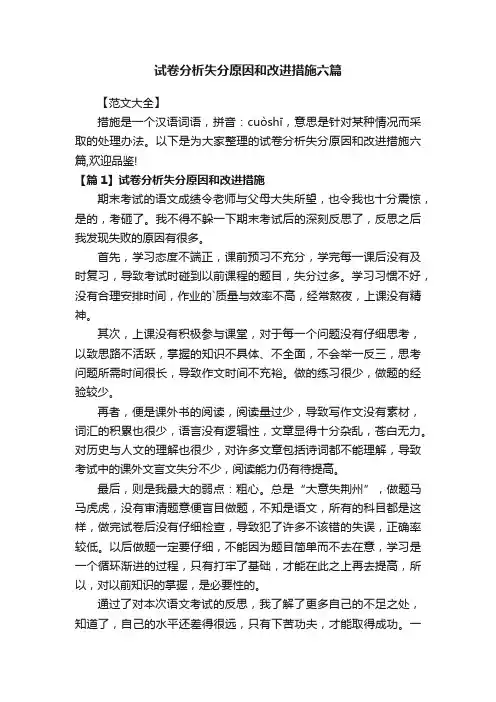 试卷分析失分原因和改进措施六篇

【范文大全】

措施是一个汉语词语，拼音：cuòshī，意思是针对某种情况而采取的处理办法。以下是为大家整理的试卷分析失分原因和改进措施六篇,欢迎品鉴!

【篇1】试卷分析失分原因和改进措施

期末考试的语文成绩令老师与父母大失所望，也令我也十分震惊，是的，考砸了。我不得不躲一下期末考试后的深刻反思了，反思之后我发现失败的原因有很多。

首先，学习态度不端正，课前预习不充分，学完每一课后没有及时复习，导致考试时碰到以前课程的题目，失分过多。学习习惯不好，没有合理安排时间，作业的`质量与效率不高，经常熬夜，上课没有精神。

其次，上课没有积极参与课堂，对于每一个问题没有仔细思考，以致思路不活跃，掌握的知识不具体、不全面，不会举一反三，思考问题所需时间很长，导致作文时间不充裕。做的练习很少，做题的经验较少。

再者，便是课外书的阅读，阅读量过少，导致写作文没有素材，词汇的积累也很少，语言没有逻辑性，文章显得十分杂乱，苍白无力。对历史与人文的理解也很少，对许多文章包括诗词都不能理解，导致考试中的课外文言文失分不少，阅读能力仍有待提高。

最后，则是我最大的弱点：粗心。总是“大意失荆州”，做题马马虎虎，没有审清题意便盲目做题，不知是语文，所有的科目都是这样，做完试卷后没有仔细检查，导致犯了许多不该错的失误，正确率较低。以后做题一定要仔细，不能因为题目简单而不去在意，学习是一个循环渐进的过程，只有打牢了基础，才能在此之上再去提高，所以，对以前知识的掌握，是必要性的。

通过了对本次语文考试的反思，我了解了更多自己的不足之处，知道了，自己的水平还差得很远，只有下苦功夫，才能取得成功。一